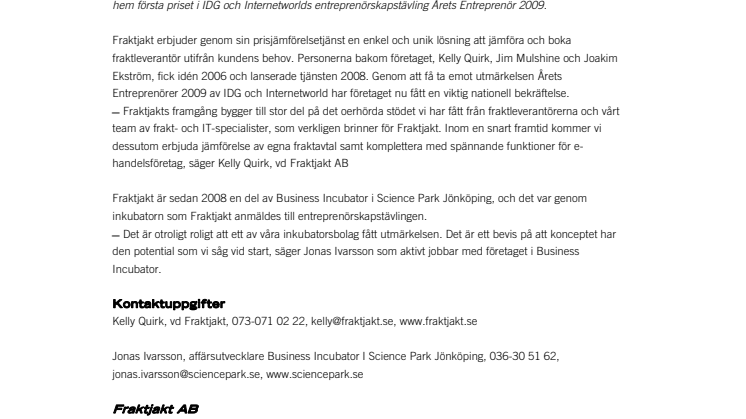 hem första priset i IDG och Internetworlds entreprenörskapstävling Årets Entreprenör 2009.

Fraktjakt erbjuder genom sin prisjämförelsetjänst en enkel och unik lösning att jämföra och boka fraktleverantör utifrån kundens behov. Personerna bakom företaget, Kelly Quirk, Jim Mulshine och Joakim Ekström, fick idén 2006 och lanserade tjänsten 2008. Genom att få ta emot utmärkelsen Årets Entreprenörer 2009 av IDG och Internetworld har företaget nu fått en viktig nationell bekräftelse.
– Fraktjakts framgång bygger till stor del på det oerhörda stödet vi har fått från fraktleverantörerna och vårt team av frakt- och IT-specialister, som verkligen brinner för Fraktjakt. Inom en snart framtid kommer vi dessutom erbjuda jämförelse av egna fraktavtal samt komplettera med spännande funktioner för e-handelsföretag, säger Kelly Quirk, vd Fraktjakt AB

Fraktjakt är sedan 2008 en del av Business Incubator i Science Park Jönköping, och det var genom inkubatorn som Fraktjakt anmäldes till entreprenörskapstävlingen.
– Det är otroligt roligt att ett av våra inkubatorsbolag fått utmärkelsen. Det är ett bevis på att konceptet har den potential som vi såg vid start, säger Jonas Ivarsson som aktivt jobbar med företaget i Business Incubator.

Kontaktuppgifter
Kelly Quirk, vd Fraktjakt, 073-071 02 22, kelly@fraktjakt.se, www.fraktjakt.se

Jonas Ivarsson, affärsutvecklare Business Incubator I Science Park Jönköping, 036-30 51 62, jonas.ivarsson@sciencepark.se, www.sciencepark.se

Fraktjakt AB